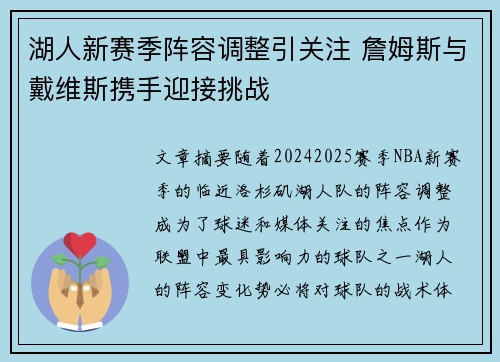 湖人新赛季阵容调整引关注 詹姆斯与戴维斯携手迎接挑战

文章摘要随着20242025赛季NBA新赛季的临近洛杉矶湖人队的阵容调整成为了球迷和媒体关注的焦点作为联盟中最具影响力的球队之一湖人的阵容变化势必将对球队的战术体